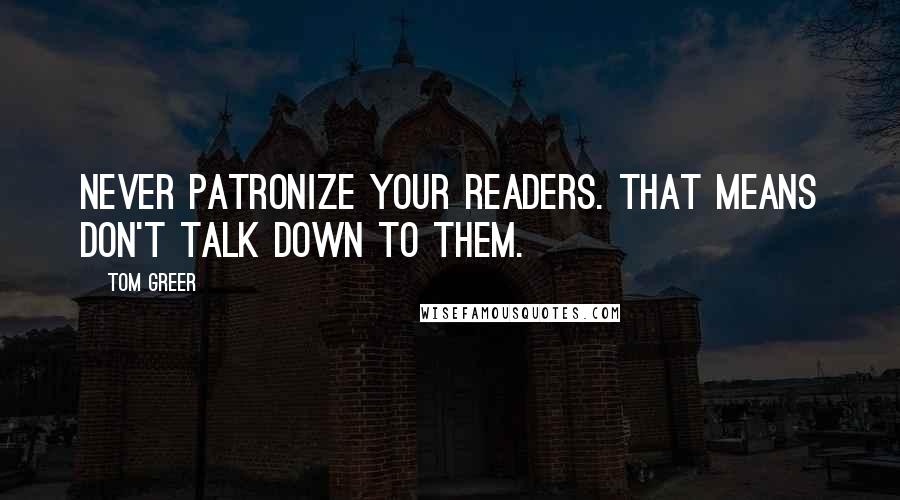 NEVER PATRONIZE YOUR READERS. THAT MEANS DON'T TALK DOWN TO THEM.

TOM GREER

WISEFAMOUSQUOTES.COM